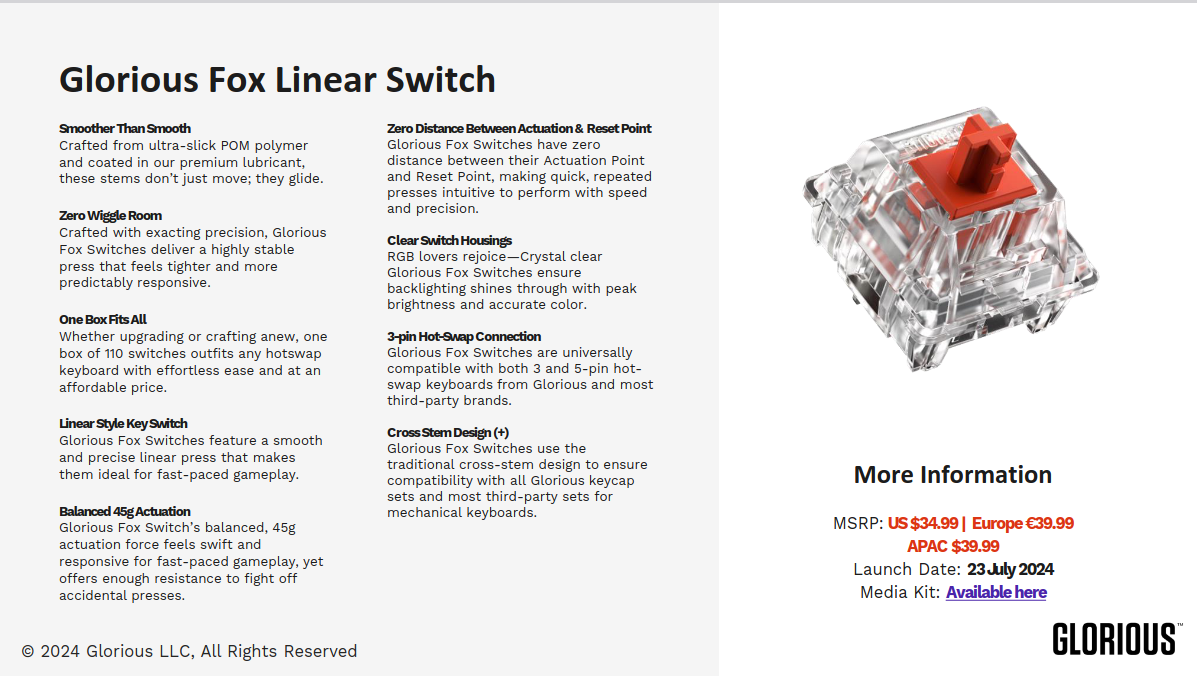 Glorious Fox Linear Switch

Smoother Than Smooth
Crafted from ultra-slick POM polymer and coated in our premium lubricant, these stems don't just move; they glide.

Zero Wiggle Room
Crafted with exacting precision, Glorious Fox Switches deliver a highly stable press that feels tighter and more predictably responsive.

One Box Fits All
Whether upgrading or crafting anew, one box of 110 switches outfits any hotswap keyboard with effortless ease and at an affordable price.

Linear Style Key Switch
Glorious Fox Switches feature a smooth and precise linear press that makes them ideal for fast-paced gameplay.

Balanced 45g Actuation
Glorious Fox Switch's balanced, 45g actuation force feels swift and responsive for fast-paced gameplay, yet offers enough resistance to fight off accidental presses.

Zero Distance Between Actuation & Reset Point
Glorious Fox Switches have zero distance between their Actuation Point and Reset Point, making quick, repeated presses intuitive to perform with speed and precision.

Clear Switch Housings
RGB lovers rejoice—Crystal clear Glorious Fox Switches ensure backlighting shines through with peak brightness and accurate color.

3-pin Hot-Swap Connection
Glorious Fox Switches are universally compatible with both 3 and 5-pin hot-swap keyboards from Glorious and most third-party brands.

Cross Stem Design (+)
Glorious Fox Switches use the traditional cross-stem design to ensure compatibility with all Glorious keycap sets and most third-party sets for mechanical keyboards.

More Information

MSRP: US $34.99 | Europe €39.99
APAC $39.99
Launch Date: 23 July 2024
Media Kit: Available here

© 2024 Glorious LLC, All Rights Reserved

GLORIOUS™